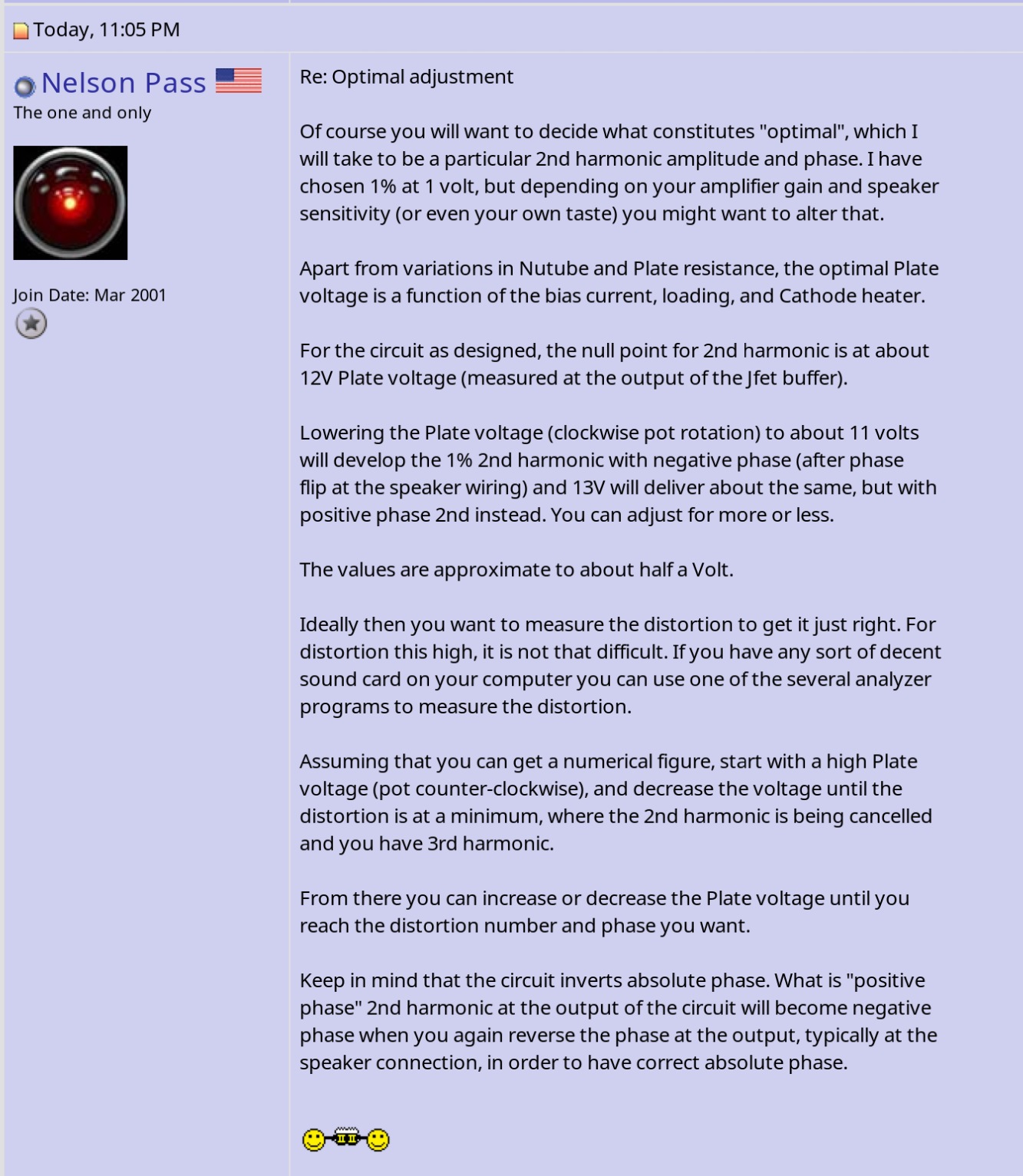 Today, 11:05 PM

Nelson Pass
The one and only

Join Date: Mar 2001

Re: Optimal adjustment

Of course you will want to decide what constitutes "optimal", which I will take to be a particular 2nd harmonic amplitude and phase. I have chosen 1% at 1 volt, but depending on your amplifier gain and speaker sensitivity (or even your own taste) you might want to alter that.

Apart from variations in Nutube and Plate resistance, the optimal Plate voltage is a function of the bias current, loading, and Cathode heater.

For the circuit as designed, the null point for 2nd harmonic is at about 12V Plate voltage (measured at the output of the Jfet buffer).

Lowering the Plate voltage (clockwise pot rotation) to about 11 volts will develop the 1% 2nd harmonic with negative phase (after phase flip at the speaker wiring) and 13V will deliver about the same, but with positive phase 2nd instead. You can adjust for more or less.

The values are approximate to about half a Volt.

Ideally then you want to measure the distortion to get it just right. For distortion this high, it is not that difficult. If you have any sort of decent sound card on your computer you can use one of the several analyzer programs to measure the distortion.

Assuming that you can get a numerical figure, start with a high Plate voltage (pot counter-clockwise), and decrease the voltage until the distortion is at a minimum, where the 2nd harmonic is being cancelled and you have 3rd harmonic.

From there you can increase or decrease the Plate voltage until you reach the distortion number and phase you want.

Keep in mind that the circuit inverts absolute phase. What is "positive phase" 2nd harmonic at the output of the circuit will become negative phase when you again reverse the phase at the output, typically at the speaker connection, in order to have correct absolute phase.